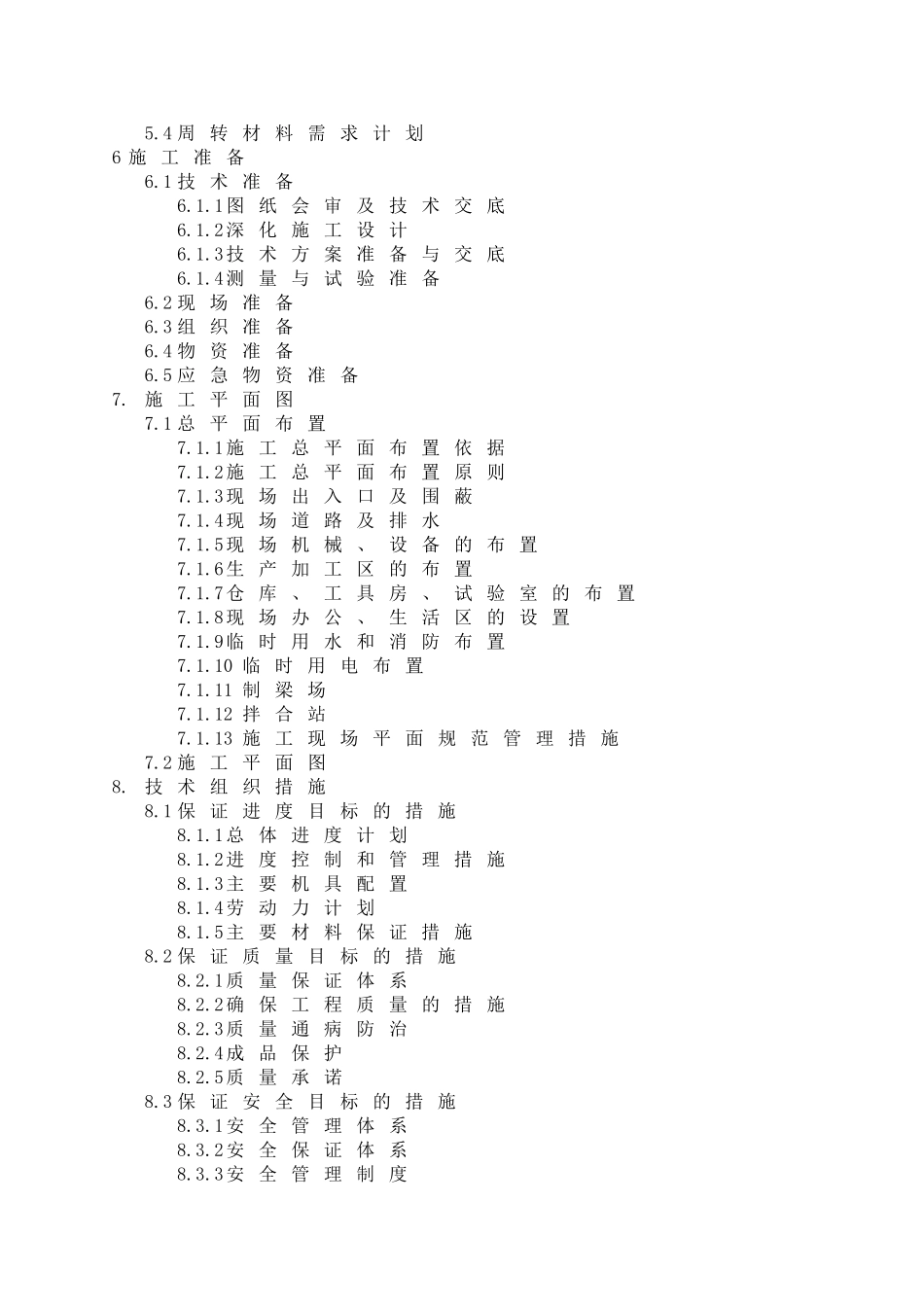 5.4周转材料需求计划
6施工准备
6.1技术准备
6.1.1图纸会审及技术交底
6.1.2深化施工设计
6.1.3技术方案准备与交底
6.1.4测量与试验准备
6.2现场准备
6.3组织准备
6.4物资准备
6.5应急物资准备
7.施工平面图
7.1总平面布置
7.1.1施工总平面布置依据
7.1.2施工总平面布置原则
7.1.3现场出入口及围蔽
7.1.4现场道路及排水
7.1.5现场机械、设备的布置
7.1.6生产加工区的布置
7.1.7仓库、工具房、试验室的布置
7.1.8现场办公、生活区的设置
7.1.9临时用水和消防布置
7.1.10临时用电布置
7.1.11制梁场
7.1.12拌合站
7.1.13施工现场平面规范管理措施
7.2施工平面图
8.技术组织措施
8.1保证进度目标的措施
8.1.1总体进度计划
8.1.2进度控制和管理措施
8.1.3主要机具配置
8.1.4劳动力计划
8.1.5主要材料保证措施
8.2保证质量目标的措施
8.2.1质量保证体系
8.2.2确保工程质量的措施
8.2.3质量通病防治
8.2.4成品保护
8.2.5质量承诺
8.3保证安全目标的措施
8.3.1安全管理体系
8.3.2安全保证体系
8.3.3安全管理制度